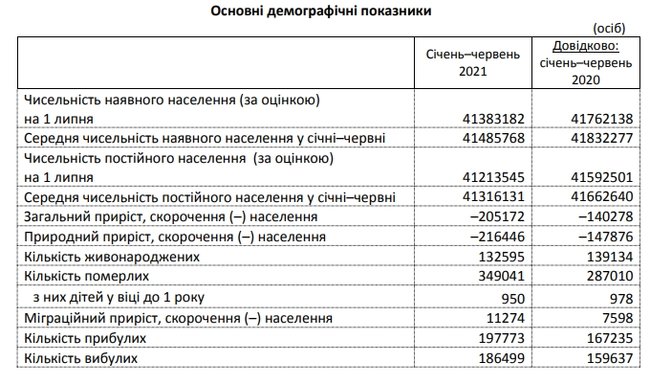 Основні демографічні показники

(осіб)

| | Січень–червень 2021 | Довідково: січень–червень 2020 |
|---|---|---|
| Чисельність наявного населення (за оцінкою) на 1 липня | 41383182 | 41762138 |
| Середня чисельність наявного населення у січні–червні | 41485768 | 41832277 |
| Чисельність постійного населення (за оцінкою) на 1 липня | 41213545 | 41592501 |
| Середня чисельність постійного населення у січні–червні | 41316131 | 41662640 |
| Загальний приріст, скорочення (–) населення | –205172 | –140278 |
| Природний приріст, скорочення (–) населення | –216446 | –147876 |
| Кількість живонароджених | 132595 | 139134 |
| Кількість померлих | 349041 | 287010 |
| з них дітей у віці до 1 року | 950 | 978 |
| Міграційний приріст, скорочення (–) населення | 11274 | 7598 |
| Кількість прибулих | 197773 | 167235 |
| Кількість вибулих | 186499 | 159637 |